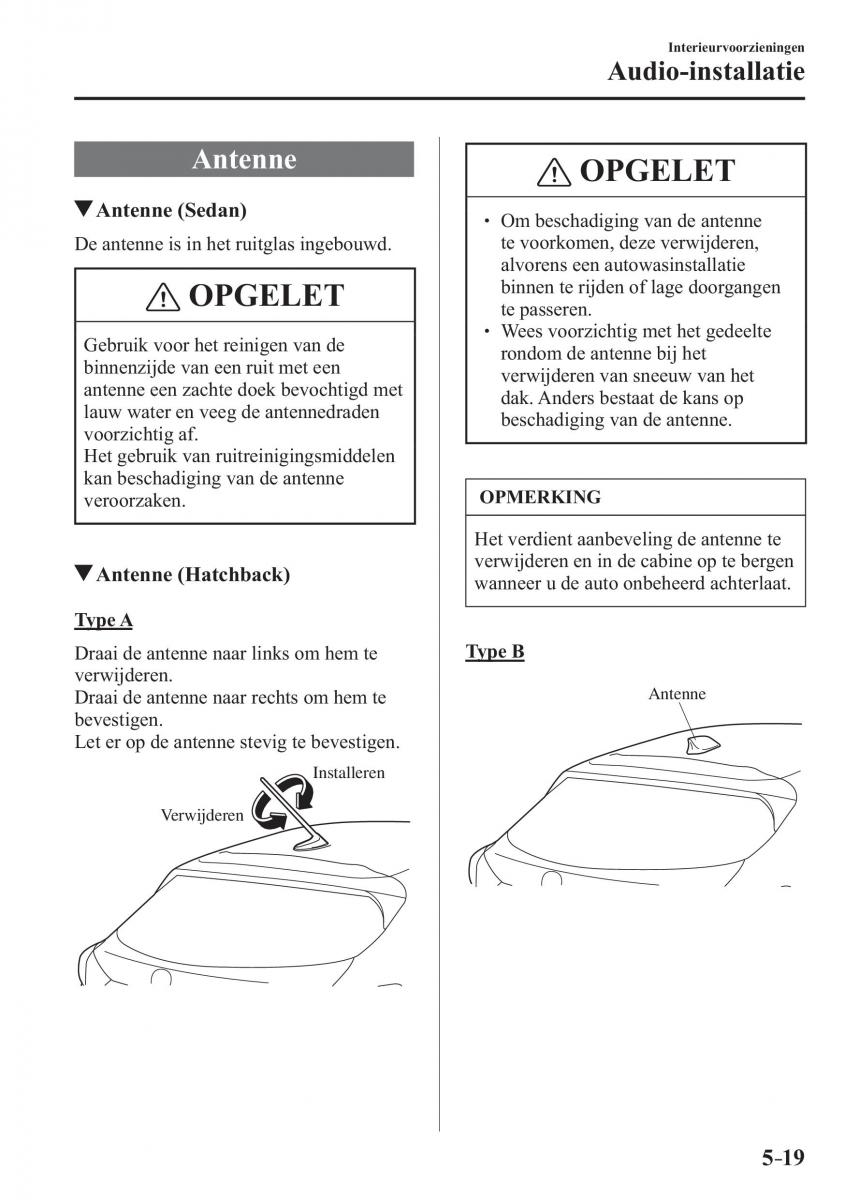 Interieurvoorzieningen
Audio-installatie

Antenne

▼Antenne (Sedan)

De antenne is in het ruitglas ingebouwd.

⚠ OPGELET

Gebruik voor het reinigen van de binnenzijde van een ruit met een antenne een zachte doek bevochtigd met lauw water en veeg de antennedraden voorzichtig af.
Het gebruik van ruitreinigingsmiddelen kan beschadiging van de antenne veroorzaken.

▼Antenne (Hatchback)

Type A

Draai de antenne naar links om hem te verwijderen.
Draai de antenne naar rechts om hem te bevestigen.
Let er op de antenne stevig te bevestigen.

Installeren
Verwijderen

⚠ OPGELET

• Om beschadiging van de antenne te voorkomen, deze verwijderen, alvorens een autowasinstallatie binnen te rijden of lage doorgangen te passeren.
• Wees voorzichtig met het gedeelte rondom de antenne bij het verwijderen van sneeuw van het dak. Anders bestaat de kans op beschadiging van de antenne.

OPMERKING

Het verdient aanbeveling de antenne te verwijderen en in de cabine op te bergen wanneer u de auto onbeheerd achterlaat.

Type B

Antenne

5-19